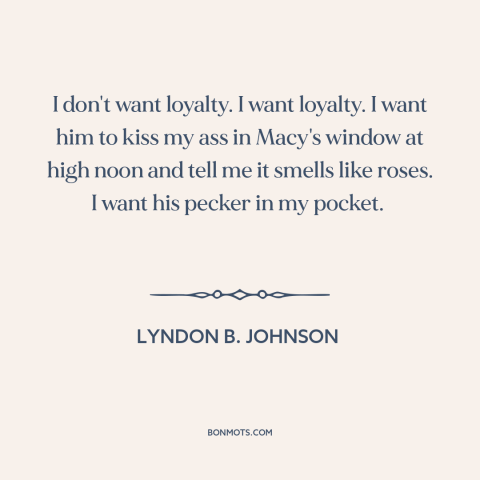 I don't want loyalty. I want loyalty. I want him to kiss my ass in Macy's window at high noon and tell me it smells like roses. I want his pecker in my pocket.

LYNDON B. JOHNSON

BONMOTS.COM